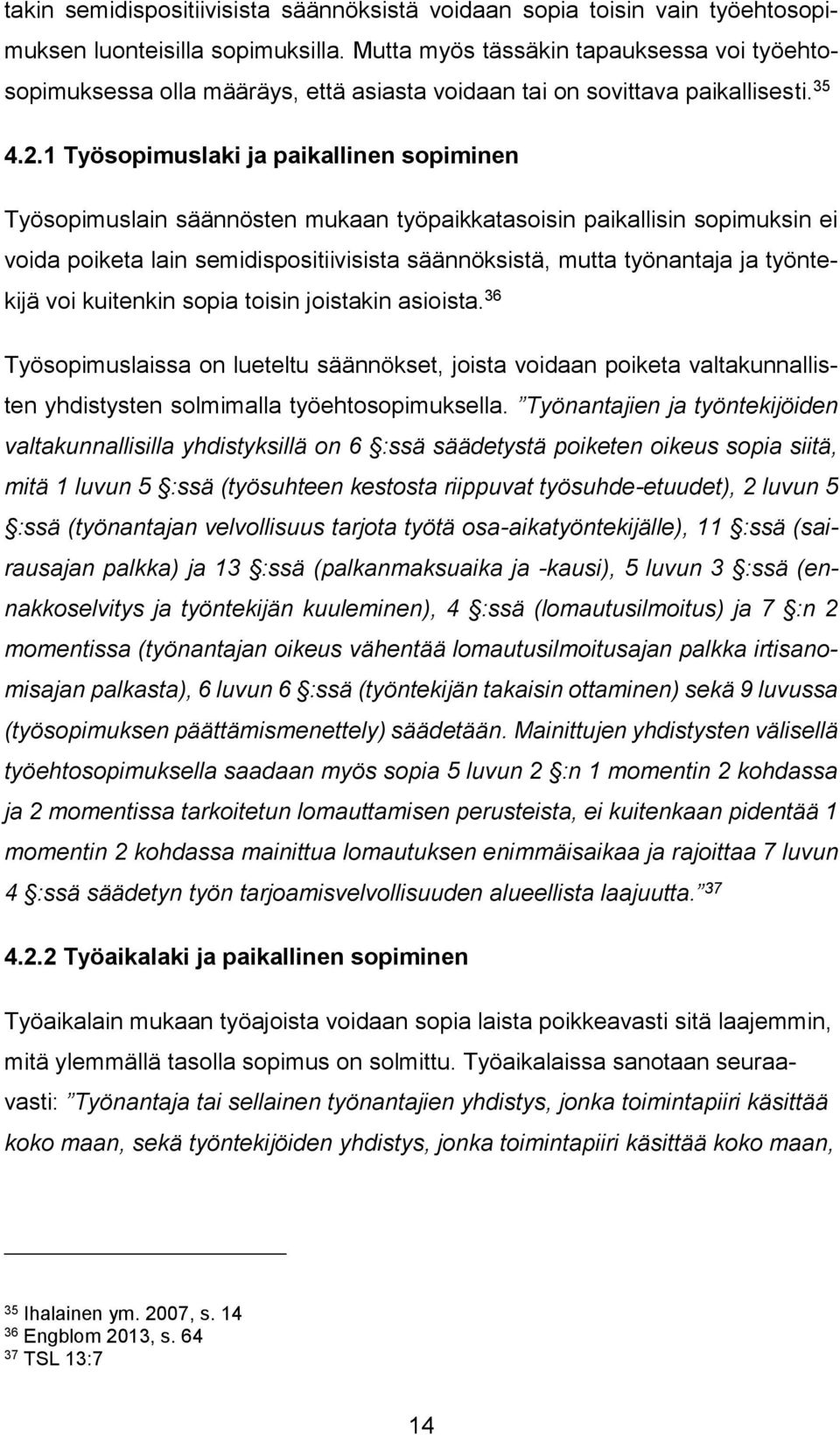 takin semidispositiivisista säännöksistä voidaan sopia toisin vain työehtosopimuksen luonteisilla sopimuksilla. Mutta myös tässäkin tapauksessa voi työehtosopimuksessa olla määräys, että asiasta voidaan tai on sovittava paikallisesti. $^{35}$

4.2.1 Työsopimuslaki ja paikallinen sopiminen

Työsopimuslain säännösten mukaan työpaikkatasoisin paikallisin sopimuksin ei voida poiketa lain semidispositiivisista säännöksistä, mutta työnantaja ja työntekijä voi kuitenkin sopia toisin joistakin asioista. $^{36}$

Työsopimuslaissa on lueteltu säännökset, joista voidaan poiketa valtakunnallisten yhdistysten solmimalla työehtosopimuksella. ”Työnantajien ja työntekijöiden valtakunnallisilla yhdistyksillä on 6 §:ssä säädetystä poiketen oikeus sopia siitä, mitä 1 luvun 5 §:ssä (työsuhteen kestosta riippuvat työsuhde-etuudet), 2 luvun 5 §:ssä (työnantajan velvollisuus tarjota työtä osa-aikatyöntekijälle), 11 §:ssä (sairausajan palkka) ja 13 §:ssä (palkanmaksuaika ja -kausi), 5 luvun 3 §:ssä (ennakkoselvitys ja työntekijän kuuleminen), 4 §:ssä (lomautusilmoitus) ja 7 §:n 2 momentissa (työnantajan oikeus vähentää lomautusilmoitusajan palkka irtisanomisajan palkasta), 6 luvun 6 §:ssä (työntekijän takaisin ottaminen) sekä 9 luvussa (työsopimuksen päättämismenettely) säädetään. Mainittujen yhdistysten välisellä työehtosopimuksella saadaan myös sopia 5 luvun 2 §:n 1 momentin 2 kohdassa ja 2 momentissa tarkoitetun lomauttamisen perusteista, ei kuitenkaan pidentää 1 momentin 2 kohdassa mainittua lomautuksen enimmäisaikaa ja rajoittaa 7 luvun 4 §:ssä säädetyn työn tarjoamisvelvollisuuden alueellista laajuutta.” $^{37}$

4.2.2 Työaikalaki ja paikallinen sopiminen

Työaikalain mukaan työajoista voidaan sopia laista poikkeavasti sitä laajemmin, mitä ylemmällä tasolla sopimus on solmittu. Työaikalaissa sanotaan seuraavasti: ”Työnantaja tai sellainen työnantajien yhdistys, jonka toimintapiiri käsittää koko maan, sekä työntekijöiden yhdistys, jonka toimintapiiri käsittää koko maan,

$^{35}$ Ihalainen ym. 2007, s. 14
$^{36}$ Engblom 2013, s. 64
$^{37}$ TSL 13:7

14